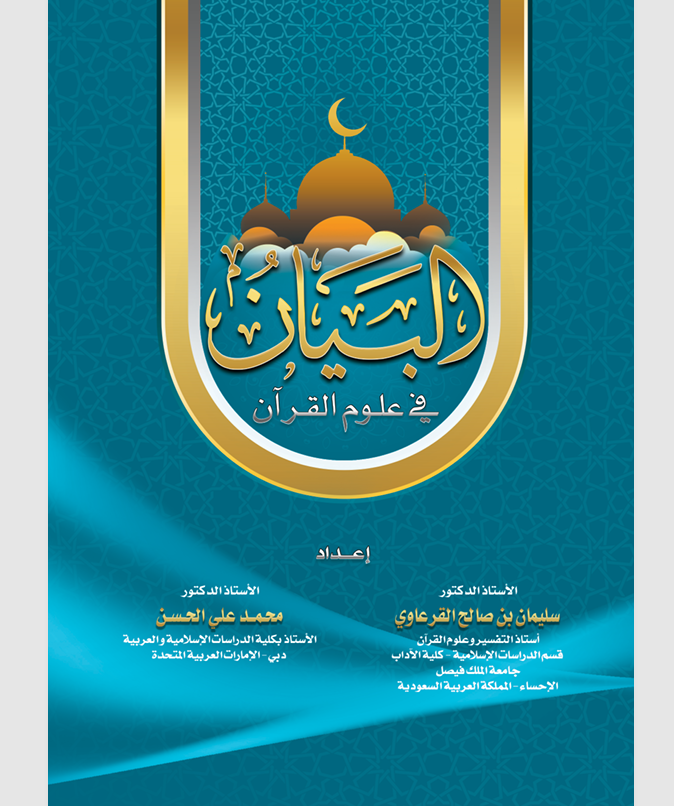 البيان

في علوم القرآن

إعداد

الأستاذ الدكتور
سليمان بن صالح القرعاوي
أستاذ التفسير وعلوم القرآن
قسم الدراسات الإسلامية - كلية الآداب
جامعة الملك فيصل
الإحساء - المملكة العربية السعودية

الأستاذ الدكتور
محمد علي الحسن
الأستاذ بكلية الدراسات الإسلامية والعربية
دبي - الإمارات العربية المتحدة